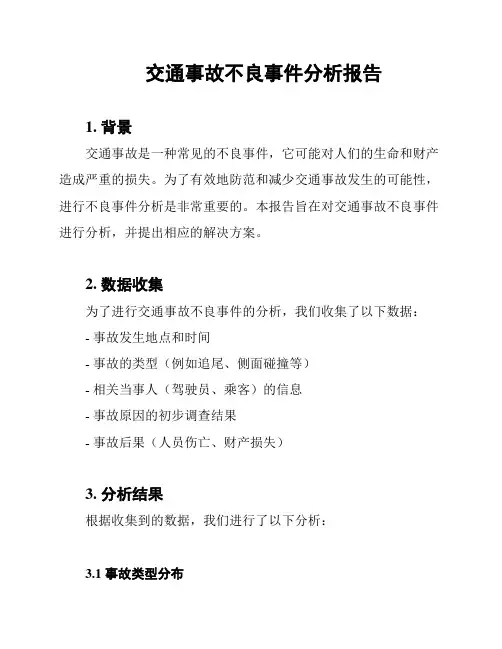 交通事故不良事件分析报告

1. 背景

交通事故是一种常见的不良事件，它可能对人们的生命和财产造成严重的损失。为了有效地防范和减少交通事故发生的可能性，进行不良事件分析是非常重要的。本报告旨在对交通事故不良事件进行分析，并提出相应的解决方案。

2. 数据收集

为了进行交通事故不良事件的分析，我们收集了以下数据：

- 事故发生地点和时间
- 事故的类型（例如追尾、侧面碰撞等）
- 相关当事人（驾驶员、乘客）的信息
- 事故原因的初步调查结果
- 事故后果（人员伤亡、财产损失）

3. 分析结果

根据收集到的数据，我们进行了以下分析：

3.1 事故类型分布